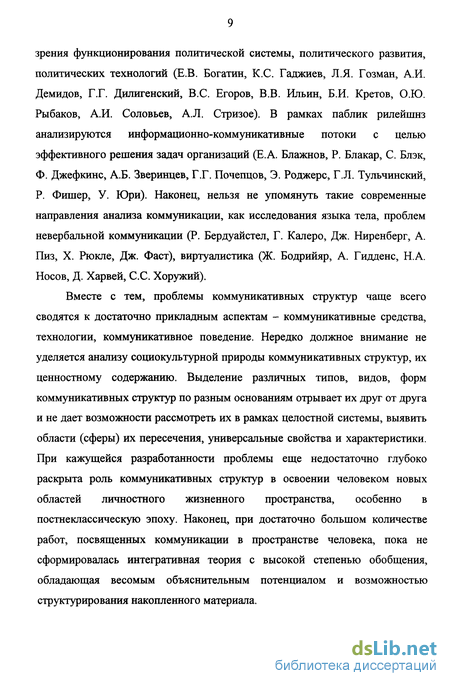 9

зрения функционирования политической системы, политического развития, политических технологий (Е.В. Богатин, К.С. Гаджиев, Л.Я. Гозман, А.И. Демидов, Г.Г. Дилигенский, В.С. Егоров, В.В. Ильин, Б.И. Кретов, О.Ю. Рыбаков, А.И. Соловьев, А.Л. Стризое). В рамках паблик рилейшнз анализируются информационно-коммуникативные потоки с целью эффективного решения задач организаций (Е.А. Блажнов, Р. Блакар, С. Блэк, Ф. Джефкинс, А.Б. Зверинцев, Г.Г. Почепцов, Э. Роджерс, Г.Л. Тульчинский, Р. Фишер, У. Юри). Наконец, нельзя не упомянуть такие современные направления анализа коммуникации, как исследования языка тела, проблем невербальной коммуникации (Р. Бердуайстел, Г. Калеро, Дж. Ниренберг, А. Пиз, Х. Рюкле, Дж. Фаст), виртуалистика (Ж. Бодрийяр, А. Гидденс, Н.А. Носов, Д. Харвей, С.С. Хоружий).

Вместе с тем, проблемы коммуникативных структур чаще всего сводятся к достаточно прикладным аспектам – коммуникативные средства, технологии, коммуникативное поведение. Нередко должное внимание не уделяется анализу социокультурной природы коммуникативных структур, их ценностному содержанию. Выделение различных типов, видов, форм коммуникативных структур по разным основаниям отрывает их друг от друга и не дает возможности рассмотреть их в рамках целостной системы, выявить области (сферы) их пересечения, универсальные свойства и характеристики. При кажущейся разработанности проблемы еще недостаточно глубоко раскрыта роль коммуникативных структур в освоении человеком новых областей личностного жизненного пространства, особенно в постнеклассическую эпоху. Наконец, при достаточно большом количестве работ, посвященных коммуникации в пространстве человека, пока не сформировалась интегративная теория с высокой степенью обобщения, обладающая весомым объяснительным потенциалом и возможностью структурирования накопленного материала.

dsLib.net
библиотека диссертаций